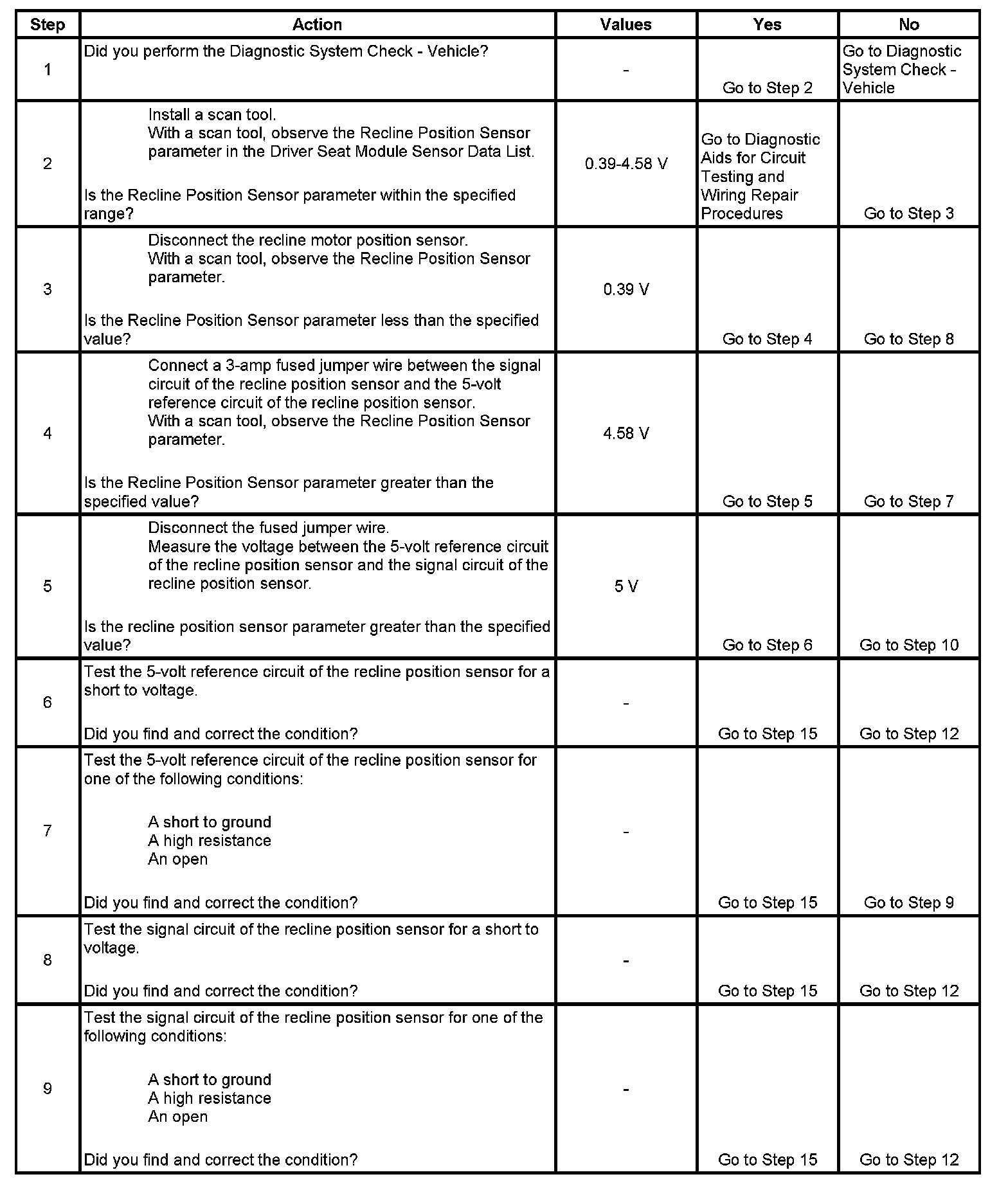 | Step | Action | Values | Yes | No |
|---|---|---|---|---|
| 1 | Did you perform the Diagnostic System Check - Vehicle? | - | Go to Step 2 | Go to Diagnostic System Check - Vehicle |
| 2 | Install a scan tool. With a scan tool, observe the Recline Position Sensor parameter in the Driver Seat Module Sensor Data List. Is the Recline Position Sensor parameter within the specified range? | 0.39-4.58 V | Go to Diagnostic Aids for Circuit Testing and Wiring Repair Procedures | Go to Step 3 |
| 3 | Disconnect the recline motor position sensor. With a scan tool, observe the Recline Position Sensor parameter. Is the Recline Position Sensor parameter less than the specified value? | 0.39 V | Go to Step 4 | Go to Step 8 |
| 4 | Connect a 3-amp fused jumper wire between the signal circuit of the recline position sensor and the 5-volt reference circuit of the recline position sensor. With a scan tool, observe the Recline Position Sensor parameter. Is the Recline Position Sensor parameter greater than the specified value? | 4.58 V | Go to Step 5 | Go to Step 7 |
| 5 | Disconnect the fused jumper wire. Measure the voltage between the 5-volt reference circuit of the recline position sensor and the signal circuit of the recline position sensor. Is the recline position sensor parameter greater than the specified value? | 5 V | Go to Step 6 | Go to Step 10 |
| 6 | Test the 5-volt reference circuit of the recline position sensor for a short to voltage. Did you find and correct the condition? | - | Go to Step 15 | Go to Step 12 |
| 7 | Test the 5-volt reference circuit of the recline position sensor for one of the following conditions: A short to ground A high resistance An open Did you find and correct the condition? | - | Go to Step 15 | Go to Step 9 |
| 8 | Test the signal circuit of the recline position sensor for a short to voltage. Did you find and correct the condition? | - | Go to Step 15 | Go to Step 12 |
| 9 | Test the signal circuit of the recline position sensor for one of the following conditions: A short to ground A high resistance An open Did you find and correct the condition? | - | Go to Step 15 | Go to Step 12 |